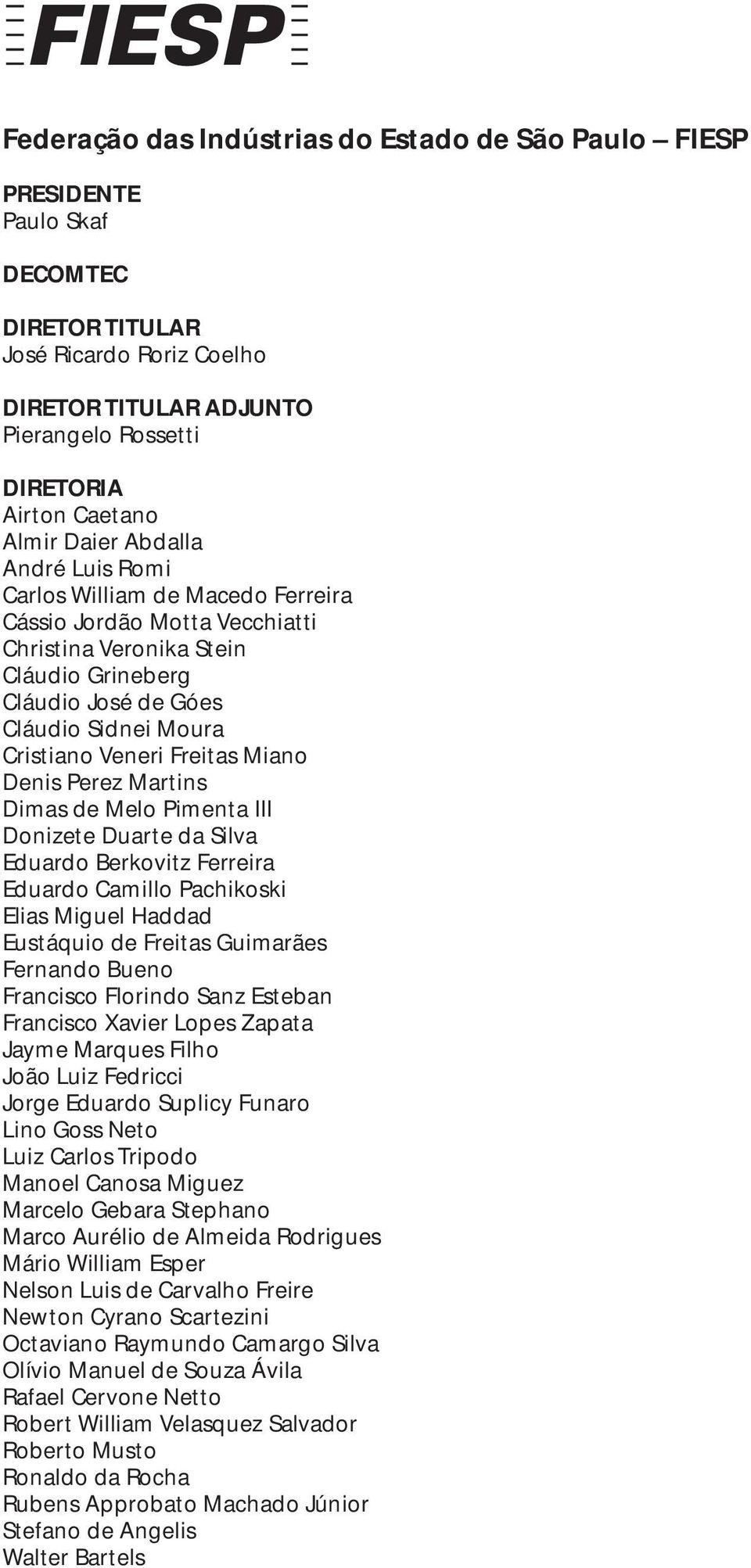 FIESP

Federação das Indústrias do Estado de São Paulo – FIESP

PRESIDENTE
Paulo Skaf

DECOMTEC

DIRETOR TITULAR
José Ricardo Roriz Coelho

DIRETOR TITULAR ADJUNTO
Pierangelo Rossetti

DIRETORIA
Airton Caetano
Almir Daier Abdalla
André Luis Romi
Carlos William de Macedo Ferreira
Cássio Jordão Motta Vecchiatti
Christina Veronika Stein
Cláudio Grineberg
Cláudio José de Góes
Cláudio Sidnei Moura
Cristiano Veneri Freitas Miano
Denis Perez Martins
Dimas de Melo Pimenta III
Donizete Duarte da Silva
Eduardo Berkovitz Ferreira
Eduardo Camillo Pachikoski
Elias Miguel Haddad
Eustáquio de Freitas Guimarães
Fernando Bueno
Francisco Florindo Sanz Esteban
Francisco Xavier Lopes Zapata
Jayme Marques Filho
João Luiz Fedricci
Jorge Eduardo Suplicy Funaro
Lino Goss Neto
Luiz Carlos Tripodo
Manoel Canosa Miguez
Marcelo Gebara Stephano
Marco Aurélio de Almeida Rodrigues
Mário William Esper
Nelson Luis de Carvalho Freire
Newton Cyrano Scartezini
Octaviano Raymundo Camargo Silva
Olívio Manuel de Souza Ávila
Rafael Cervone Netto
Robert William Velasquez Salvador
Roberto Musto
Ronaldo da Rocha
Rubens Approbato Machado Júnior
Stefano de Angelis
Walter Bartels